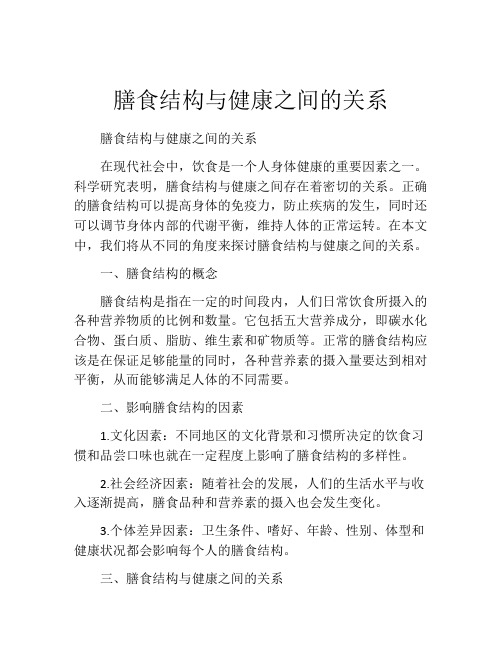 膳食结构与健康之间的关系

膳食结构与健康之间的关系

在现代社会中，饮食是一个人身体健康的重要因素之一。科学研究表明，膳食结构与健康之间存在着密切的关系。正确的膳食结构可以提高身体的免疫力，防止疾病的发生，同时还可以调节身体内部的代谢平衡，维持人体的正常运转。在本文中，我们将从不同的角度来探讨膳食结构与健康之间的关系。

一、膳食结构的概念

膳食结构是指在一定的时间段内，人们日常饮食所摄入的各种营养物质的比例和数量。它包括五大营养成分，即碳水化合物、蛋白质、脂肪、维生素和矿物质等。正常的膳食结构应该是在保证足够能量的同时，各种营养素的摄入量要达到相对平衡，从而能够满足人体的不同需要。

二、影响膳食结构的因素

1.文化因素：不同地区的文化背景和习惯所决定的饮食习惯和品尝口味也就在一定程度上影响了膳食结构的多样性。

2.社会经济因素：随着社会的发展，人们的生活水平与收入逐渐提高，膳食品种和营养素的摄入也会发生变化。

3.个体差异因素：卫生条件、嗜好、年龄、性别、体型和健康状况都会影响每个人的膳食结构。

三、膳食结构与健康之间的关系